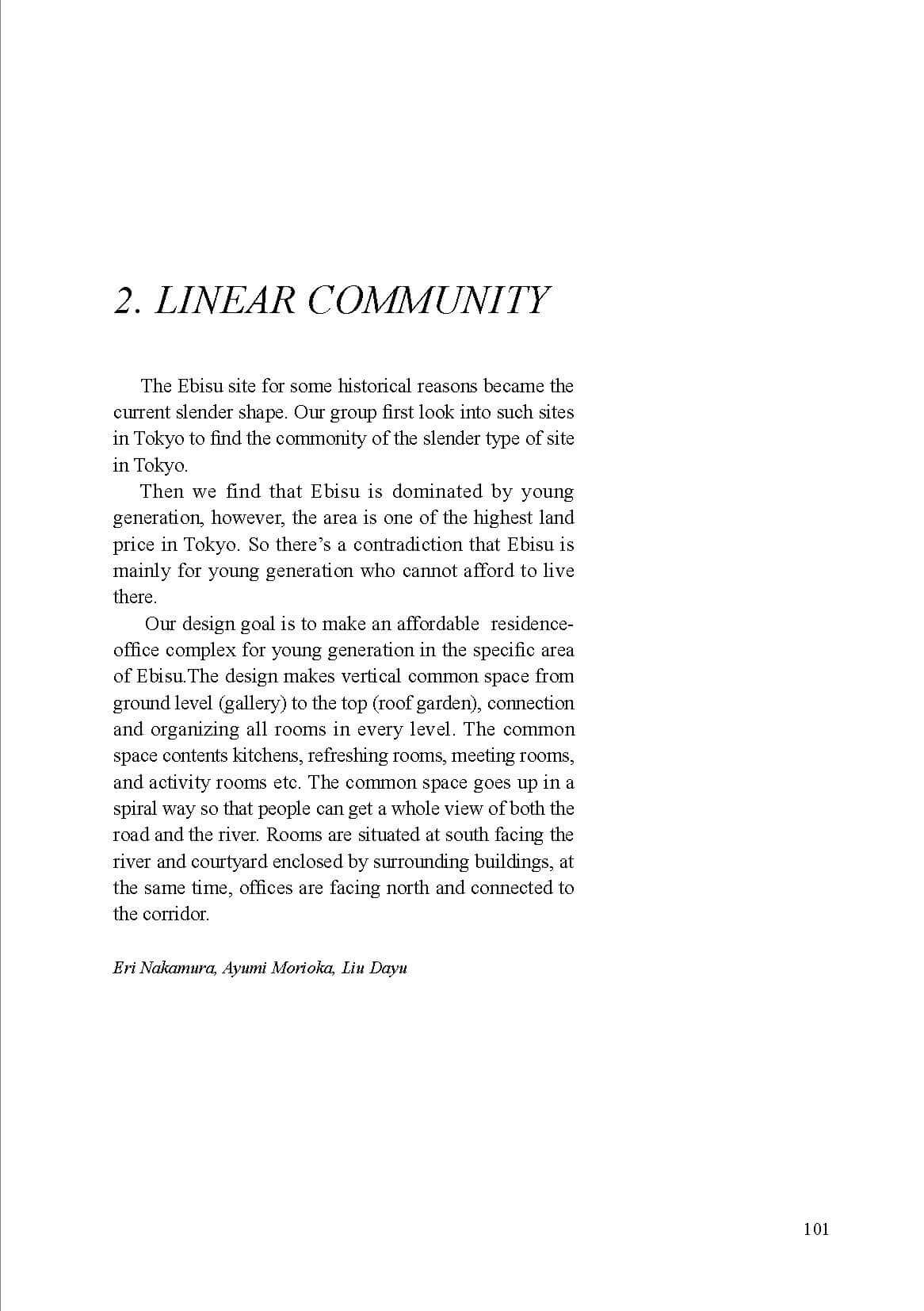 2. LINEAR COMMUNITY

The Ebisu site for some historical reasons became the current slender shape. Our group first look into such sites in Tokyo to find the commonity of the slender type of site in Tokyo.

Then we find that Ebisu is dominated by young generation, however, the area is one of the highest land price in Tokyo. So there's a contradiction that Ebisu is mainly for young generation who cannot afford to live there.

Our design goal is to make an affordable residence-office complex for young generation in the specific area of Ebisu.The design makes vertical common space from ground level (gallery) to the top (roof garden), connection and organizing all rooms in every level. The common space contents kitchens, refreshing rooms, meeting rooms, and activity rooms etc. The common space goes up in a spiral way so that people can get a whole view of both the road and the river. Rooms are situated at south facing the river and courtyard enclosed by surrounding buildings, at the same time, offices are facing north and connected to the corridor.

Eri Nakamura, Ayumi Morioka, Liu Dayu

101